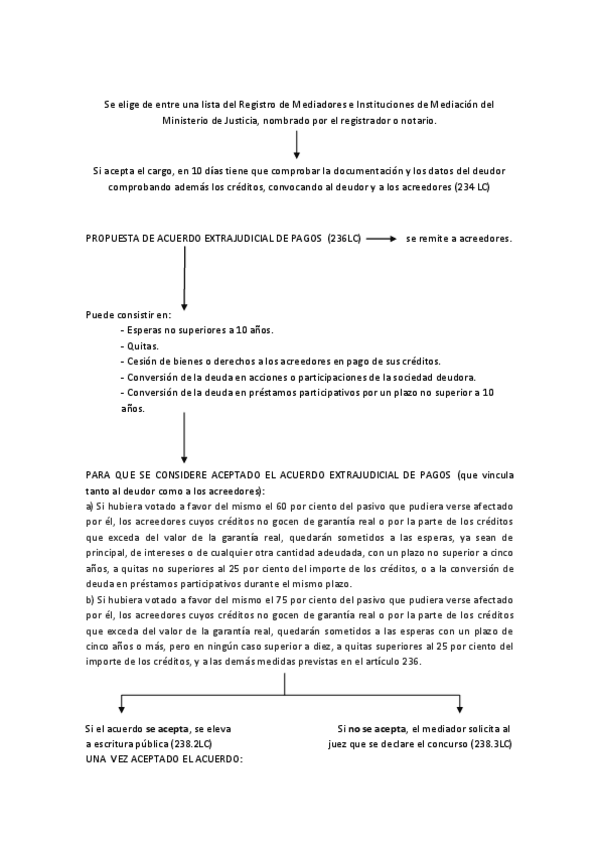 Se elige de entre una lista del Registro de Mediadores e Instituciones de Mediación del Ministerio de Justicia, nombrado por el registrador o notario.

Si acepta el cargo, en 10 días tiene que comprobar la documentación y los datos del deudor comprobando además los créditos, convocando al deudor y a los acreedores (234 LC)

PROPUESTA DE ACUERDO EXTRAJUDICIAL DE PAGOS (236LC) se remite a acreedores.

Puede consistir en:
- Esperas no superiores a 10 años.
- Quitas.
- Cesión de bienes o derechos a los acreedores en pago de sus créditos.
- Conversión de la deuda en acciones o participaciones de la sociedad deudora.
- Conversión de la deuda en préstamos participativos por un plazo no superior a 10 años.

PARA QUE SE CONSIDERE ACEPTADO EL ACUERDO EXTRAJUDICIAL DE PAGOS (que vincula tanto al deudor como a los acreedores):
a) Si hubiera votado a favor del mismo el 60 por ciento del pasivo que pudiera verse afectado por él, los acreedores cuyos créditos no gocen de garantía real o por la parte de los créditos que exceda del valor de la garantía real, quedarán sometidos a las esperas, ya sean de principal, de intereses o de cualquier otra cantidad adeudada, con un plazo no superior a cinco años, a quitas no superiores al 25 por ciento del importe de los créditos, o a la conversión de deuda en préstamos participativos durante el mismo plazo.
b) Si hubiera votado a favor del mismo el 75 por ciento del pasivo que pudiera verse afectado por él, los acreedores cuyos créditos no gocen de garantía real o por la parte de los créditos que exceda del valor de la garantía real, quedarán sometidos a las esperas con un plazo de cinco años o más, pero en ningún caso superior a diez, a quitas superiores al 25 por ciento del importe de los créditos, y a las demás medidas previstas en el artículo 236.

Si el acuerdo se acepta, se eleva a escritura pública (238.2LC)
UNA VEZ ACEPTADO EL ACUERDO:

Si no se acepta, el mediador solicita al juez que se declare el concurso (238.3LC)